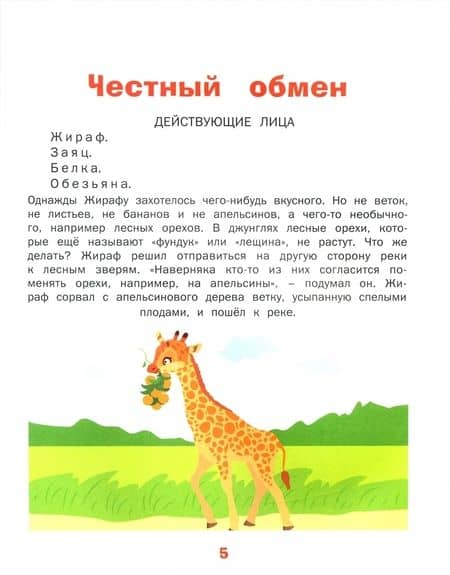 Честный обмен

ДЕЙСТВУЮЩИЕ ЛИЦА

Жираф.
Заяц.
Белка.
Обезьяна.

Однажды Жирафу захотелось чего-нибудь вкусного. Но не веток, не листьев, не бананов и не апельсинов, а чего-то необычного, например лесных орехов. В джунглях лесные орехи, которые ещё называют «фундук» или «лещина», не растут. Что же делать? Жираф решил отправиться на другую сторону реки к лесным зверям. «Наверняка кто-то из них согласится поменять орехи, например, на апельсины», – подумал он. Жираф сорвал с апельсинового дерева ветку, усыпанную спелыми плодами, и пошёл к реке.

5